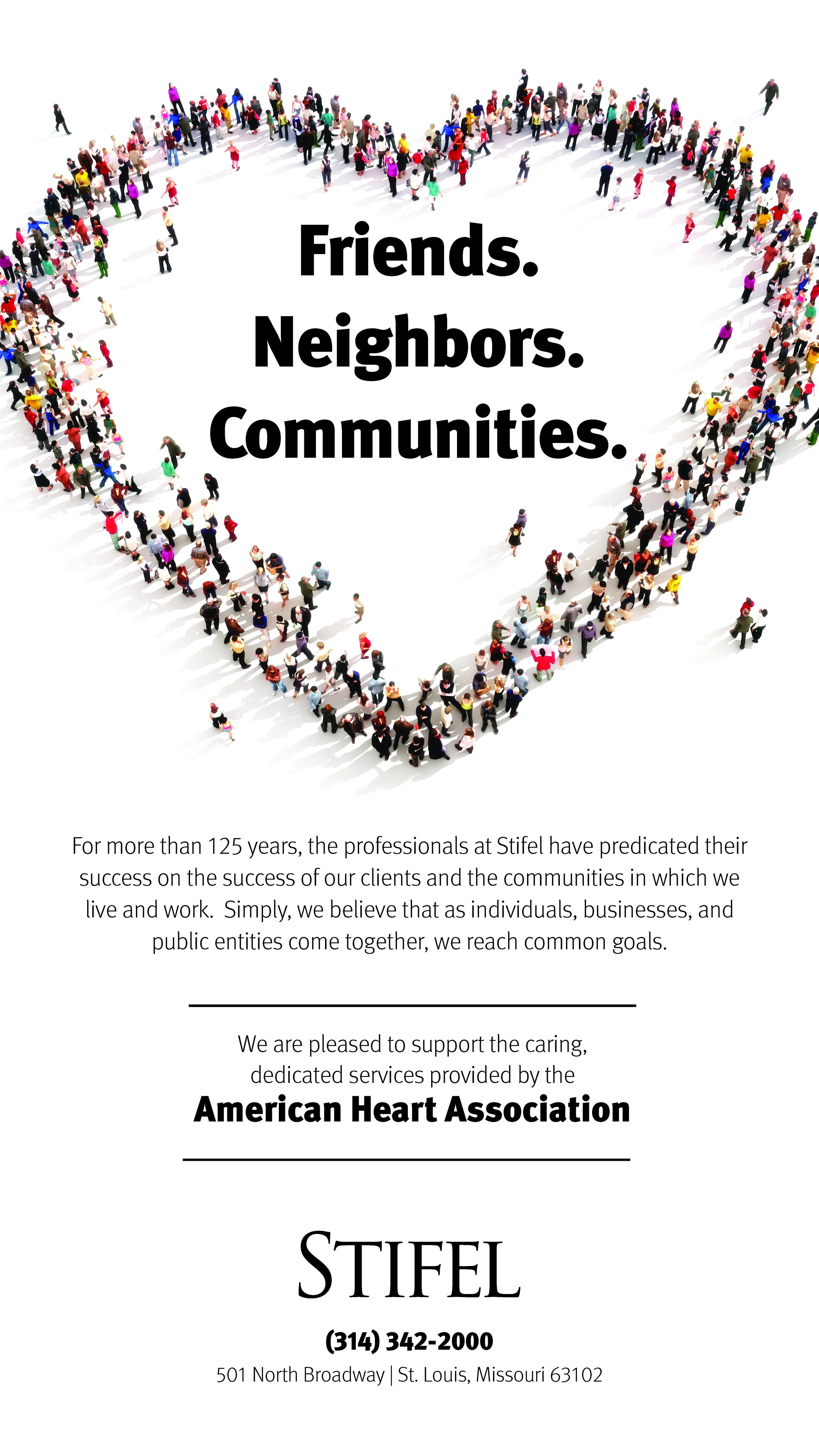 Friends.
Neighbors.
Communities.

For more than 125 years, the professionals at Stifel have predicated their success on the success of our clients and the communities in which we live and work. Simply, we believe that as individuals, businesses, and public entities come together, we reach common goals.

We are pleased to support the caring, dedicated services provided by the
American Heart Association

STIFEL

(314) 342-2000
501 North Broadway | St. Louis, Missouri 63102